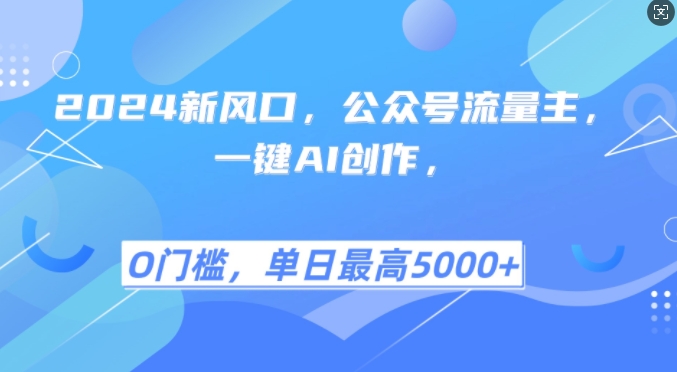 2024新风口，公众号流量主，
一键AI创作，

0门槛，单日最高5000+